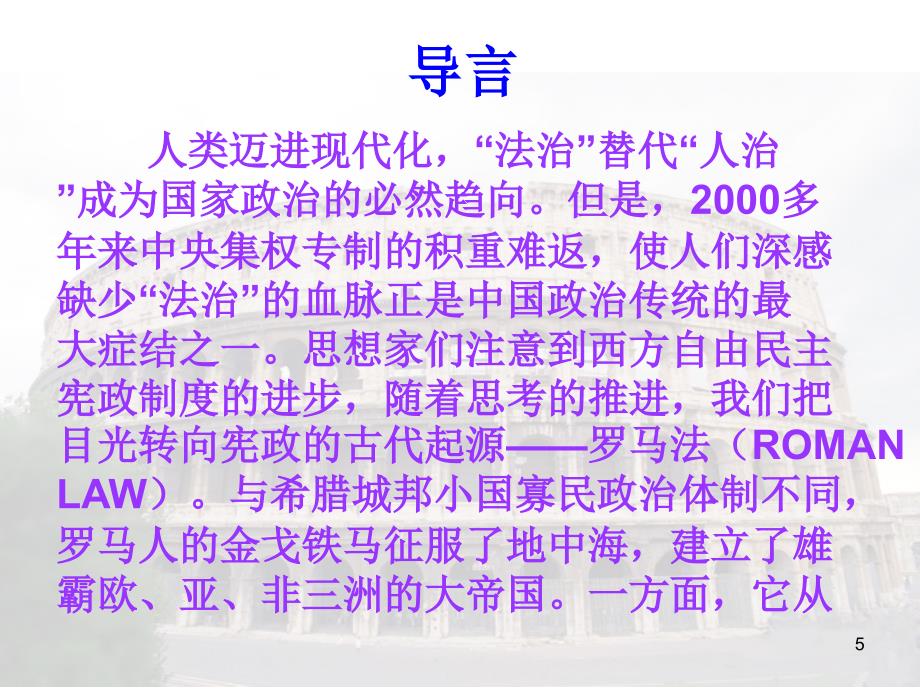 导言

人类迈进现代化，“法治”替代“人治”成为国家政治的必然趋向。但是，2000多年来中央集权专制的积重难返，使人们深感缺少“法治”的血脉正是中国政治传统的最大症结之一。思想家们注意到西方自由民主宪政制度的进步，随着思考的推进，我们把目光转向宪政的古代起源——罗马法（ROMAN LAW）。与希腊城邦小国寡民政治体制不同，罗马人的金戈铁马征服了地中海，建立了雄霸欧、亚、非三洲的大帝国。一方面，它从

5